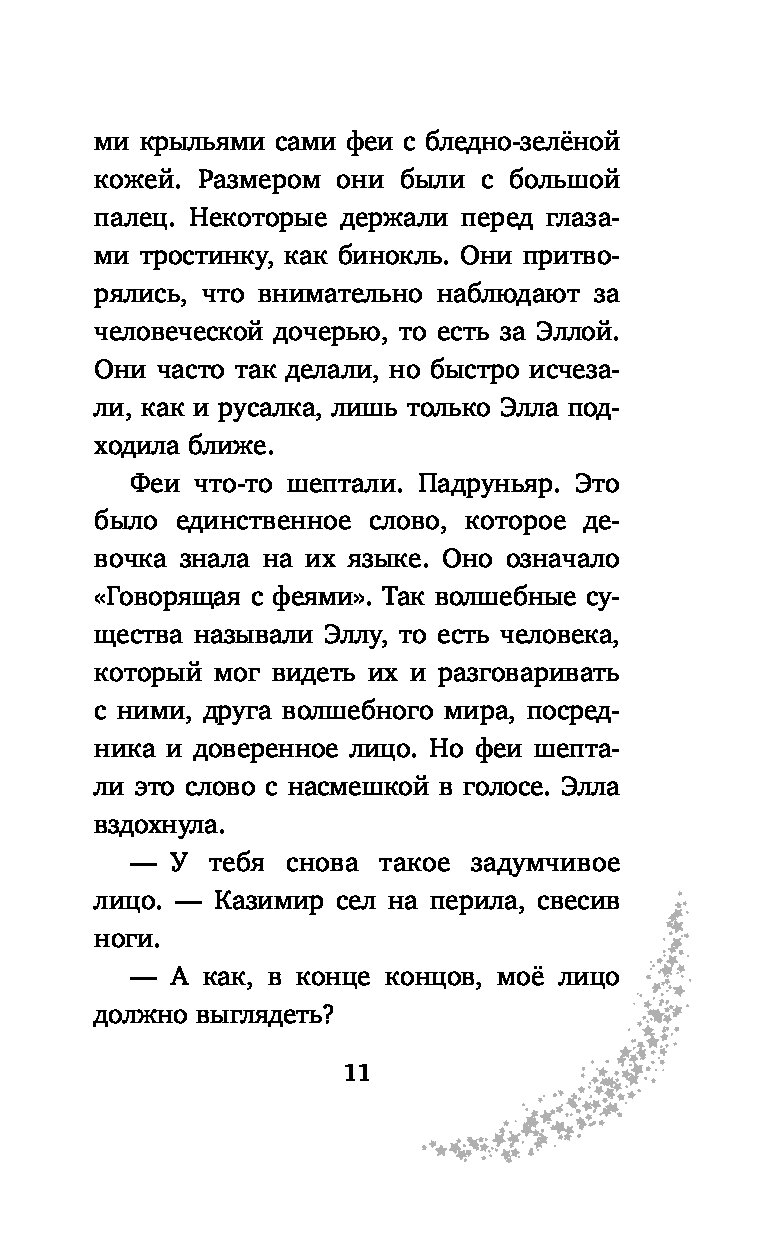 ми крыльями сами феи с бледно-зелёной кожей. Размером они были с большой палец. Некоторые держали перед глазами тростинку, как бинокль. Они притворялись, что внимательно наблюдают за человеческой дочерью, то есть за Эллой. Они часто так делали, но быстро исчезали, как и русалка, лишь только Элла подходила ближе.

Феи что-то шептали. Падруньяр. Это было единственное слово, которое девочка знала на их языке. Оно означало «Говорящая с феями». Так волшебные существа называли Эллу, то есть человека, который мог видеть их и разговаривать с ними, друга волшебного мира, посредника и доверенное лицо. Но феи шептали это слово с насмешкой в голосе. Элла вздохнула.

— У тебя снова такое задумчивое лицо. — Казимир сел на перила, свесив ноги.

— А как, в конце концов, моё лицо должно выглядеть?

11